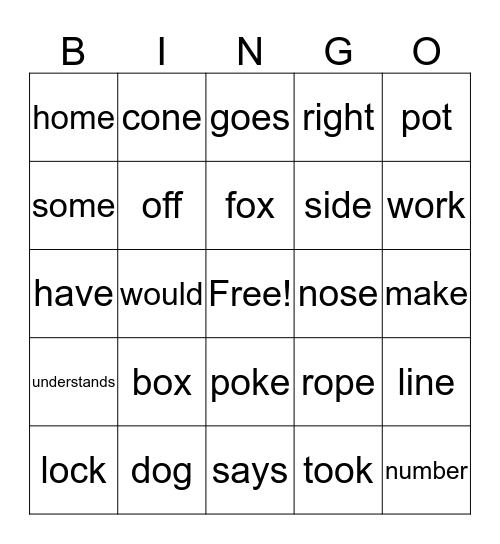 | B | I | N | G | O |
|---|---|---|---|---|
| home | cone | goes | right | pot |
| some | off | fox | side | work |
| have | would | Free! | nose | make |
| understands | box | poke | rope | line |
| lock | dog | says | took | number |